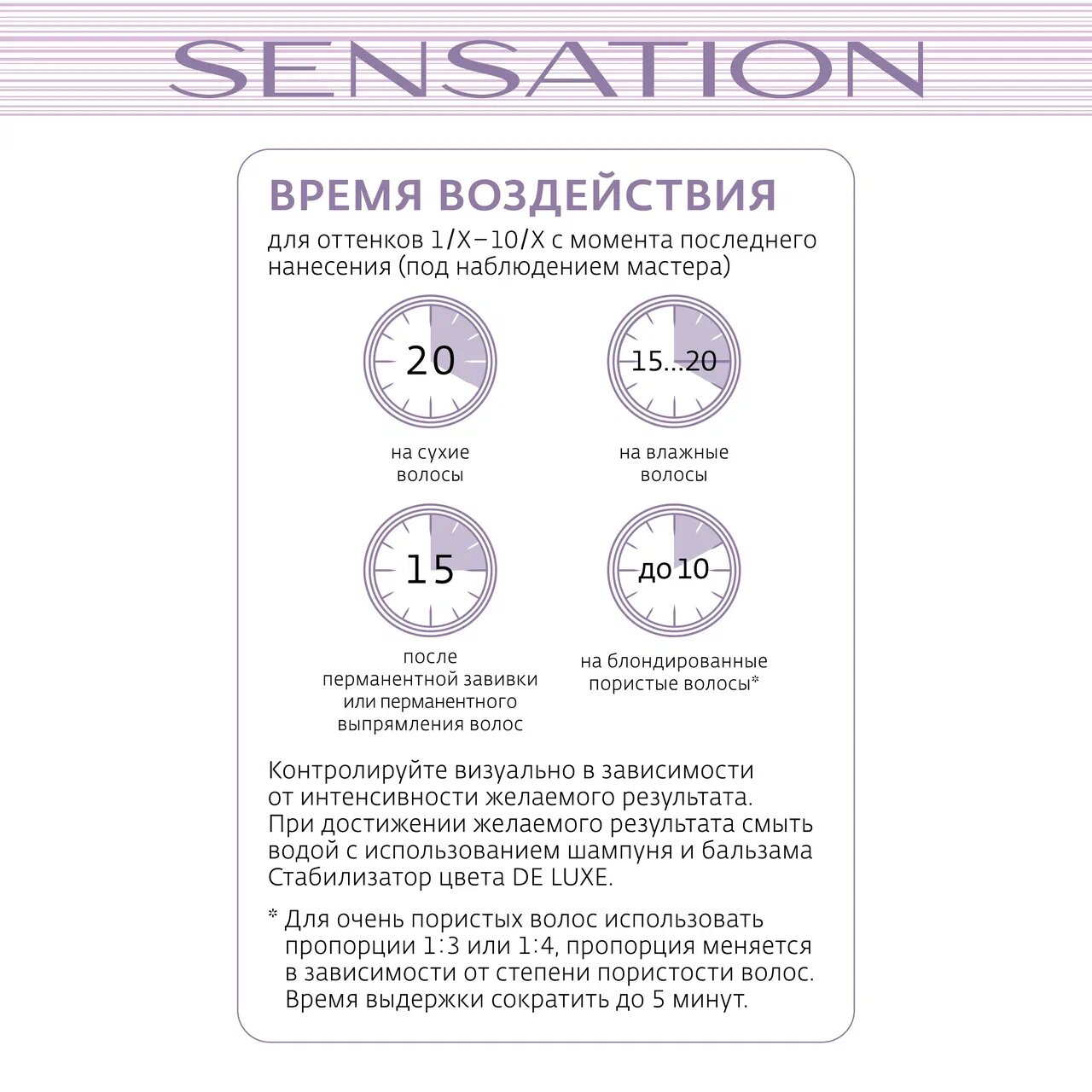 SENSATION

ВРЕМЯ ВОЗДЕЙСТВИЯ
для оттенков 1/X–10/X с момента последнего нанесения (под наблюдением мастера)

20
на сухие волосы

15...20
на влажные волосы

15
после перманентной завивки или перманентного выпрямления волос

до 10
на блондированные пористые волосы*

Контролируйте визуально в зависимости от интенсивности желаемого результата. При достижении желаемого результата смыть водой с использованием шампуня и бальзама Стабилизатор цвета DE LUXE.

* Для очень пористых волос использовать пропорции 1:3 или 1:4, пропорция меняется в зависимости от степени пористости волос. Время выдержки сократить до 5 минут.